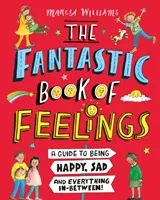 MARCIA WILLIAMS

THE FANTASTIC BOOK OF FEELINGS

A GUIDE TO BEING HAPPY, SAD AND EVERYTHING IN-BETWEEN!